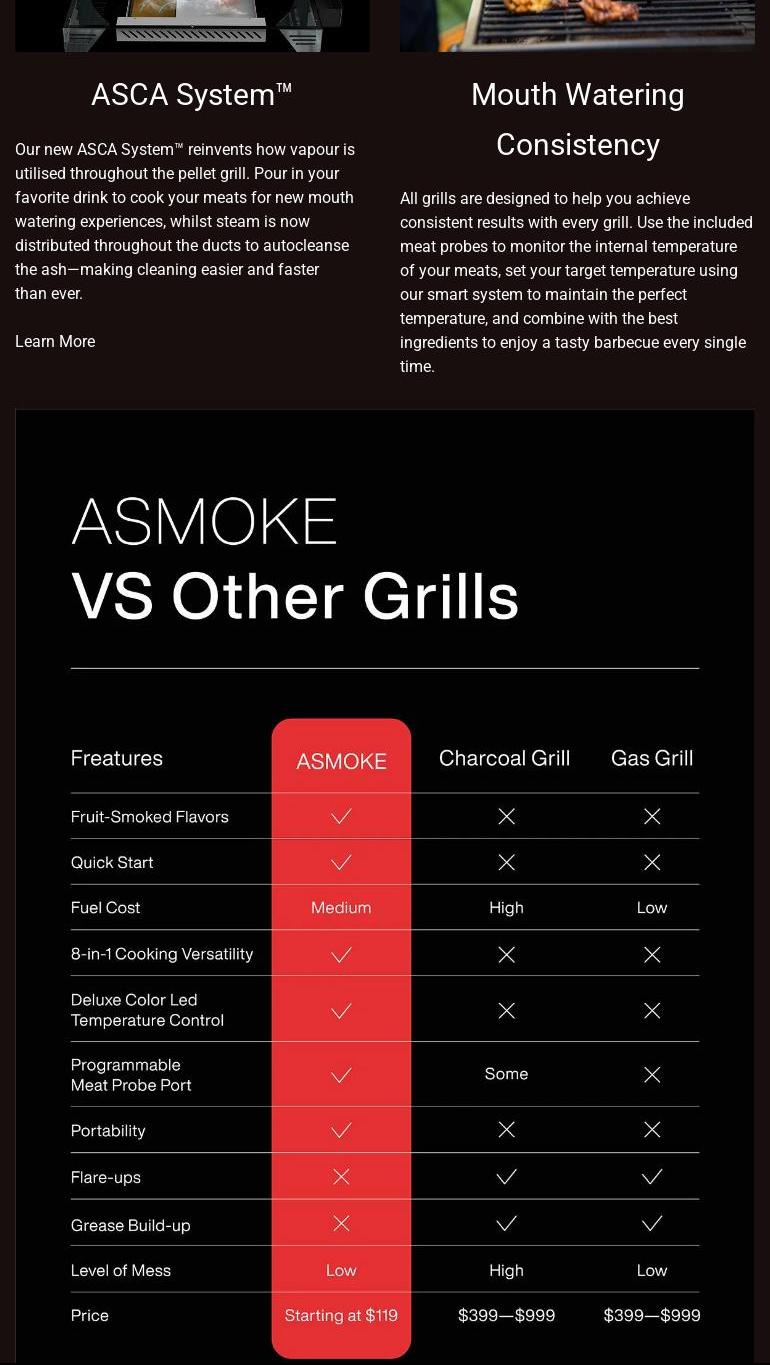 ASCA System™

Our new ASCA System™ reinvents how vapour is utilised throughout the pellet grill. Pour in your favorite drink to cook your meats for new mouth watering experiences, whilst steam is now distributed throughout the ducts to autocleanse the ash—making cleaning easier and faster than ever.

Learn More

Mouth Watering Consistency

All grills are designed to help you achieve consistent results with every grill. Use the included meat probes to monitor the internal temperature of your meats, set your target temperature using our smart system to maintain the perfect temperature, and combine with the best ingredients to enjoy a tasty barbecue every single time.

ASMOKE
VS Other Grills

| Freatures | ASMOKE | Charcoal Grill | Gas Grill |
|---|---|---|---|
| Fruit-Smoked Flavors | ✓ | ✕ | ✕ |
| Quick Start | ✓ | ✕ | ✕ |
| Fuel Cost | Medium | High | Low |
| 8-in-1 Cooking Versatility | ✓ | ✕ | ✕ |
| Deluxe Color Led Temperature Control | ✓ | ✕ | ✕ |
| Programmable Meat Probe Port | ✓ | Some | ✕ |
| Portability | ✓ | ✕ | ✕ |
| Flare-ups | ✕ | ✓ | ✓ |
| Grease Build-up | ✕ | ✓ | ✓ |
| Level of Mess | Low | High | Low |
| Price | Starting at $119 | $399—$999 | $399—$999 |